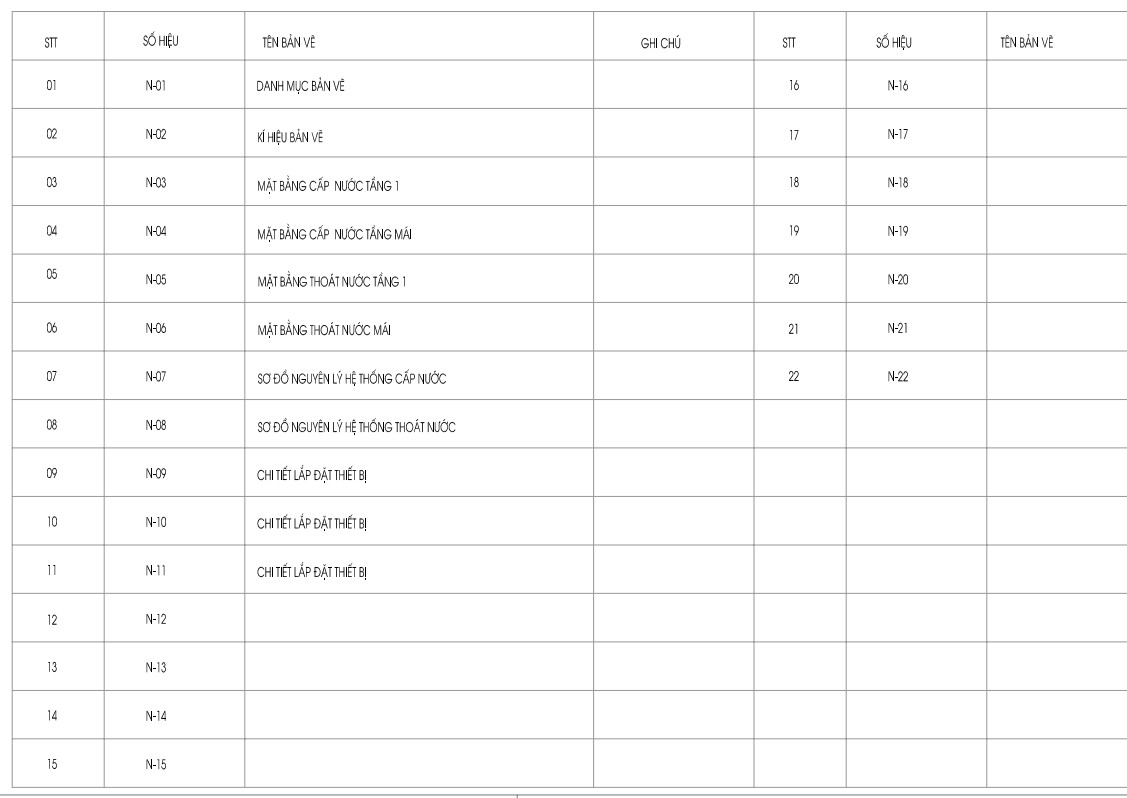 | STT | SỐ HIỆU | TÊN BẢN VẼ | GHI CHÚ | STT | SỐ HIỆU | TÊN BẢN VẼ |
|---|---|---|---|---|---|---|
| 01 | N-01 | DANH MỤC BẢN VẼ | | 16 | N-16 | |
| 02 | N-02 | KÍ HIỆU BẢN VẼ | | 17 | N-17 | |
| 03 | N-03 | MẶT BẰNG CẤP NƯỚC TẦNG 1 | | 18 | N-18 | |
| 04 | N-04 | MẶT BẰNG CẤP NƯỚC TẦNG MÁI | | 19 | N-19 | |
| 05 | N-05 | MẶT BẰNG THOÁT NƯỚC TẦNG 1 | | 20 | N-20 | |
| 06 | N-06 | MẶT BẰNG THOÁT NƯỚC MÁI | | 21 | N-21 | |
| 07 | N-07 | SƠ ĐỒ NGUYÊN LÝ HỆ THỐNG CẤP NƯỚC | | 22 | N-22 | |
| 08 | N-08 | SƠ ĐỒ NGUYÊN LÝ HỆ THỐNG THOÁT NƯỚC | | | | |
| 09 | N-09 | CHI TIẾT LẮP ĐẶT THIẾT BỊ | | | | |
| 10 | N-10 | CHI TIẾT LẮP ĐẶT THIẾT BỊ | | | | |
| 11 | N-11 | CHI TIẾT LẮP ĐẶT THIẾT BỊ | | | | |
| 12 | N-12 | | | | | |
| 13 | N-13 | | | | | |
| 14 | N-14 | | | | | |
| 15 | N-15 | | | | | |